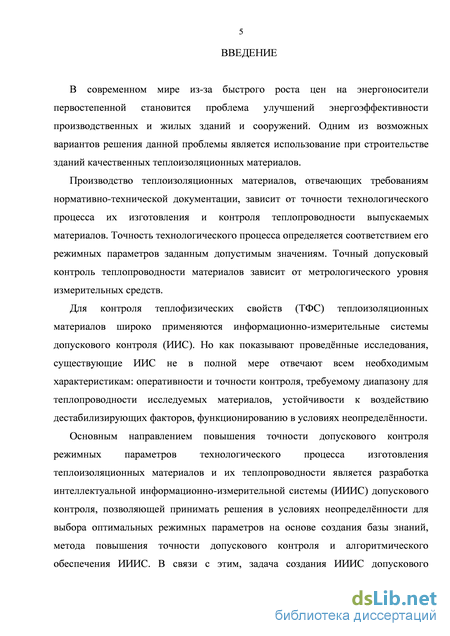 5

ВВЕДЕНИЕ

В современном мире из-за быстрого роста цен на энергоносители первостепенной становится проблема улучшений энергоэффективности производственных и жилых зданий и сооружений. Одним из возможных вариантов решения данной проблемы является использование при строительстве зданий качественных теплоизоляционных материалов.

Производство теплоизоляционных материалов, отвечающих требованиям нормативно-технической документации, зависит от точности технологического процесса их изготовления и контроля теплопроводности выпускаемых материалов. Точность технологического процесса определяется соответствием его режимных параметров заданным допустимым значениям. Точный допусковый контроль теплопроводности материалов зависит от метрологического уровня измерительных средств.

Для контроля теплофизических свойств (ТФС) теплоизоляционных материалов широко применяются информационно-измерительные системы допускового контроля (ИИС). Но как показывают проведённые исследования, существующие ИИС не в полной мере отвечают всем необходимым характеристикам: оперативности и точности контроля, требуемому диапазону для теплопроводности исследуемых материалов, устойчивости к воздействию дестабилизирующих факторов, функционированию в условиях неопределённости.

Основным направлением повышения точности допускового контроля режимных параметров технологического процесса изготовления теплоизоляционных материалов и их теплопроводности является разработка интеллектуальной информационно-измерительной системы (ИИИС) допускового контроля, позволяющей принимать решения в условиях неопределённости для выбора оптимальных режимных параметров на основе создания базы знаний, метода повышения точности допускового контроля и алгоритмического обеспечения ИИИС. В связи с этим, задача создания ИИИС допускового

dsLib.net
библиотека диссертаций